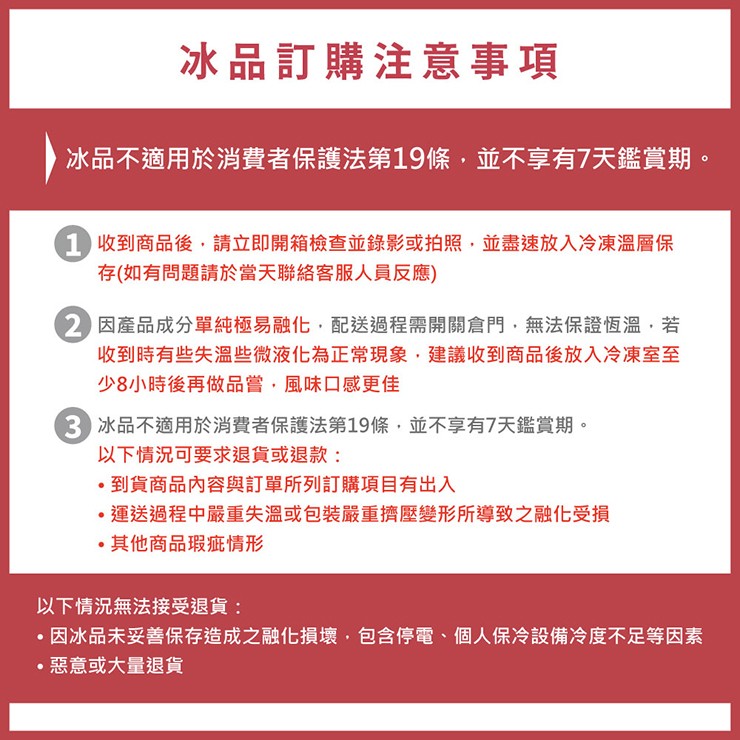 冰品訂購注意事項

冰品不適用於消費者保護法第19條，並不享有7天鑑賞期。

1 收到商品後，請立即開箱檢查並錄影或拍照，並盡速放入冷凍溫層保存(如有問題請於當天聯絡客服人員反應)

2 因產品成分單純極易融化，配送過程需開關倉門，無法保證恆溫，若收到時有些失溫些微液化為正常現象，建議收到商品後放入冷凍室至少8小時後再做品嘗，風味口感更佳

3 冰品不適用於消費者保護法第19條，並不享有7天鑑賞期。
以下情況可要求退貨或退款：
• 到貨商品內容與訂單所列訂購項目有出入
• 運送過程中嚴重失溫或包裝嚴重擠壓變形所導致之融化受損
• 其他商品瑕疵情形

以下情況無法接受退貨：
• 因冰品未妥善保存造成之融化損壞，包含停電、個人保冷設備冷度不足等因素
• 惡意或大量退貨